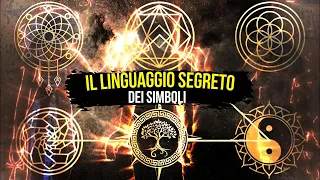 IL LINGUAGGIO SEGRETO
DEI SIMBOLI